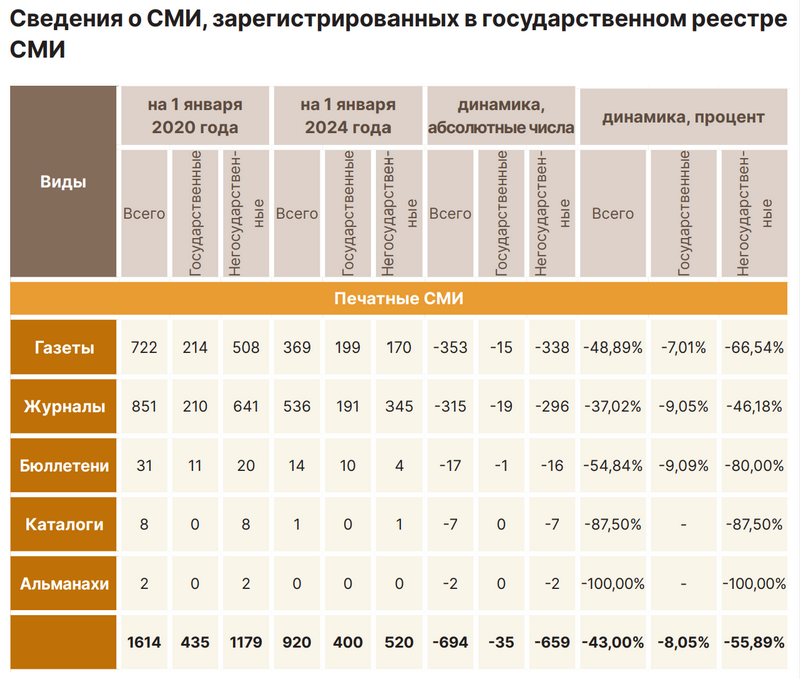 Сведения о СМИ, зарегистрированных в государственном реестре СМИ

| Виды | на 1 января 2020 года | | | на 1 января 2024 года | | | динамика, абсолютные числа | | | динамика, процент | | |
|---|---|---|---|---|---|---|---|---|---|---|---|---|
| | Всего | Государственные | Негосударственные | Всего | Государственные | Негосударственные | Всего | Государственные | Негосударственные | Всего | Государственные | Негосударственные |
| Печатные СМИ | | | | | | | | | | | | |
| Газеты | 722 | 214 | 508 | 369 | 199 | 170 | -353 | -15 | -338 | -48,89% | -7,01% | -66,54% |
| Журналы | 851 | 210 | 641 | 536 | 191 | 345 | -315 | -19 | -296 | -37,02% | -9,05% | -46,18% |
| Бюллетени | 31 | 11 | 20 | 14 | 10 | 4 | -17 | -1 | -16 | -54,84% | -9,09% | -80,00% |
| Каталоги | 8 | 0 | 8 | 1 | 0 | 1 | -7 | 0 | -7 | -87,50% | - | -87,50% |
| Альманахи | 2 | 0 | 2 | 0 | 0 | 0 | -2 | 0 | -2 | -100,00% | - | -100,00% |
| | 1614 | 435 | 1179 | 920 | 400 | 520 | -694 | -35 | -659 | -43,00% | -8,05% | -55,89% |